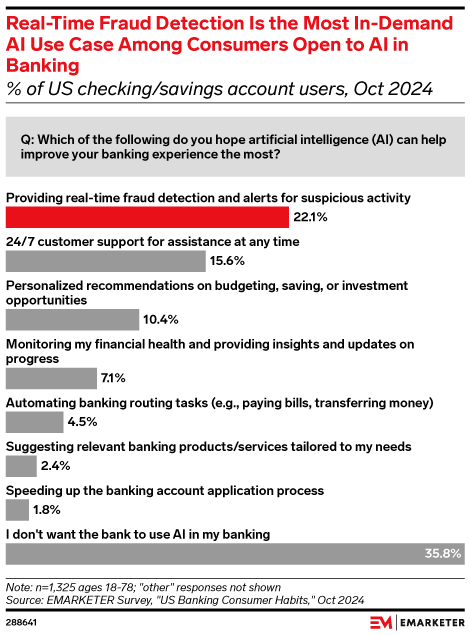 Real-Time Fraud Detection Is the Most In-Demand AI Use Case Among Consumers Open to AI in Banking

% of US checking/savings account users, Oct 2024

Q: Which of the following do you hope artificial intelligence (AI) can help improve your banking experience the most?

Providing real-time fraud detection and alerts for suspicious activity
22.1%

24/7 customer support for assistance at any time
15.6%

Personalized recommendations on budgeting, saving, or investment opportunities
10.4%

Monitoring my financial health and providing insights and updates on progress
7.1%

Automating banking routing tasks (e.g., paying bills, transferring money)
4.5%

Suggesting relevant banking products/services tailored to my needs
2.4%

Speeding up the banking account application process
1.8%

I don't want the bank to use AI in my banking
35.8%

Note: n=1,325 ages 18-78; "other" responses not shown
Source: EMARKETER Survey, "US Banking Consumer Habits," Oct 2024

288641

EM | EMARKETER